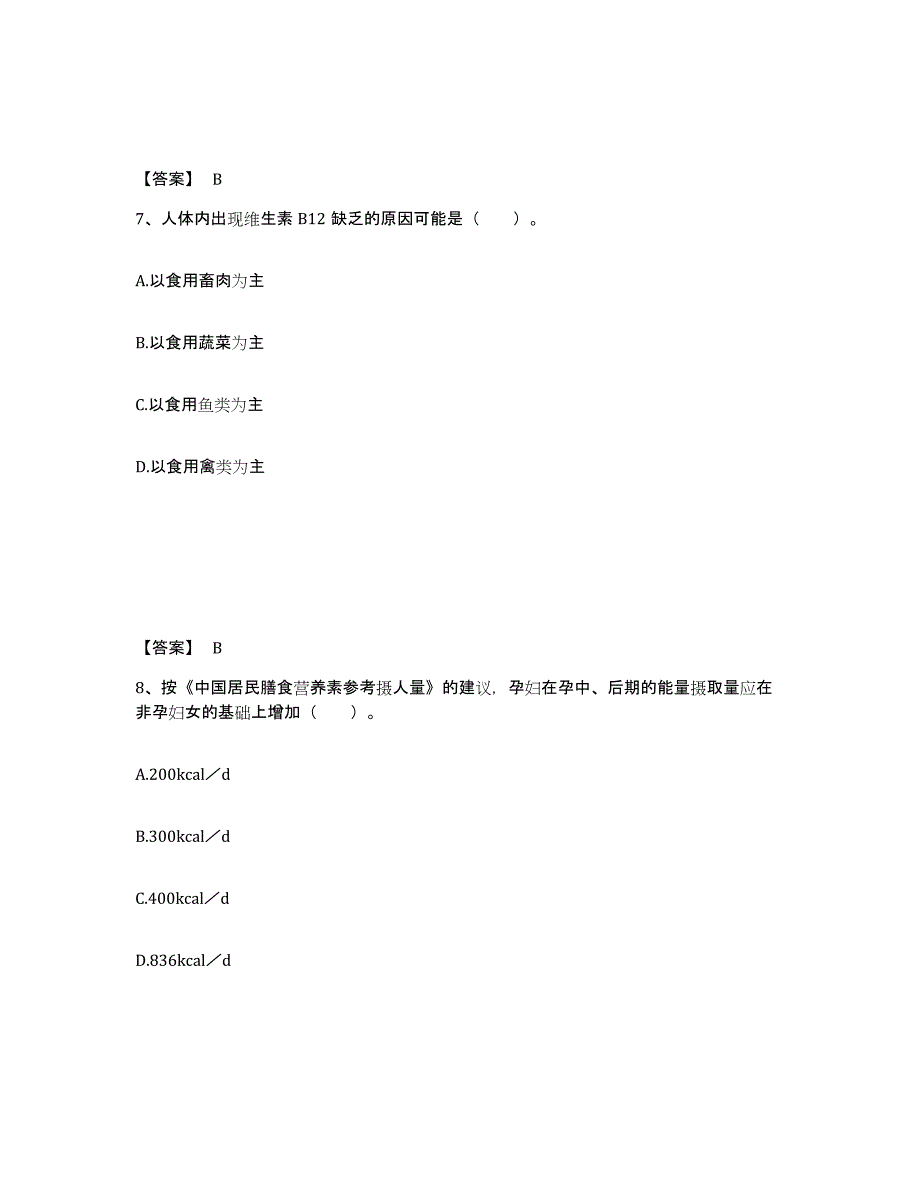 【答案】 B

7、人体内出现维生素 B12 缺乏的原因可能是（　　）。

A.以食用畜肉为主

B.以食用蔬菜为主

C.以食用鱼类为主

D.以食用禽类为主

【答案】 B

8、按《中国居民膳食营养素参考摄人量》的建议，孕妇在孕中、后期的能量摄取量应在非孕妇女的基础上增加（　　）。

A.200kcal／d

B.300kcal／d

C.400kcal／d

D.836kcal／d